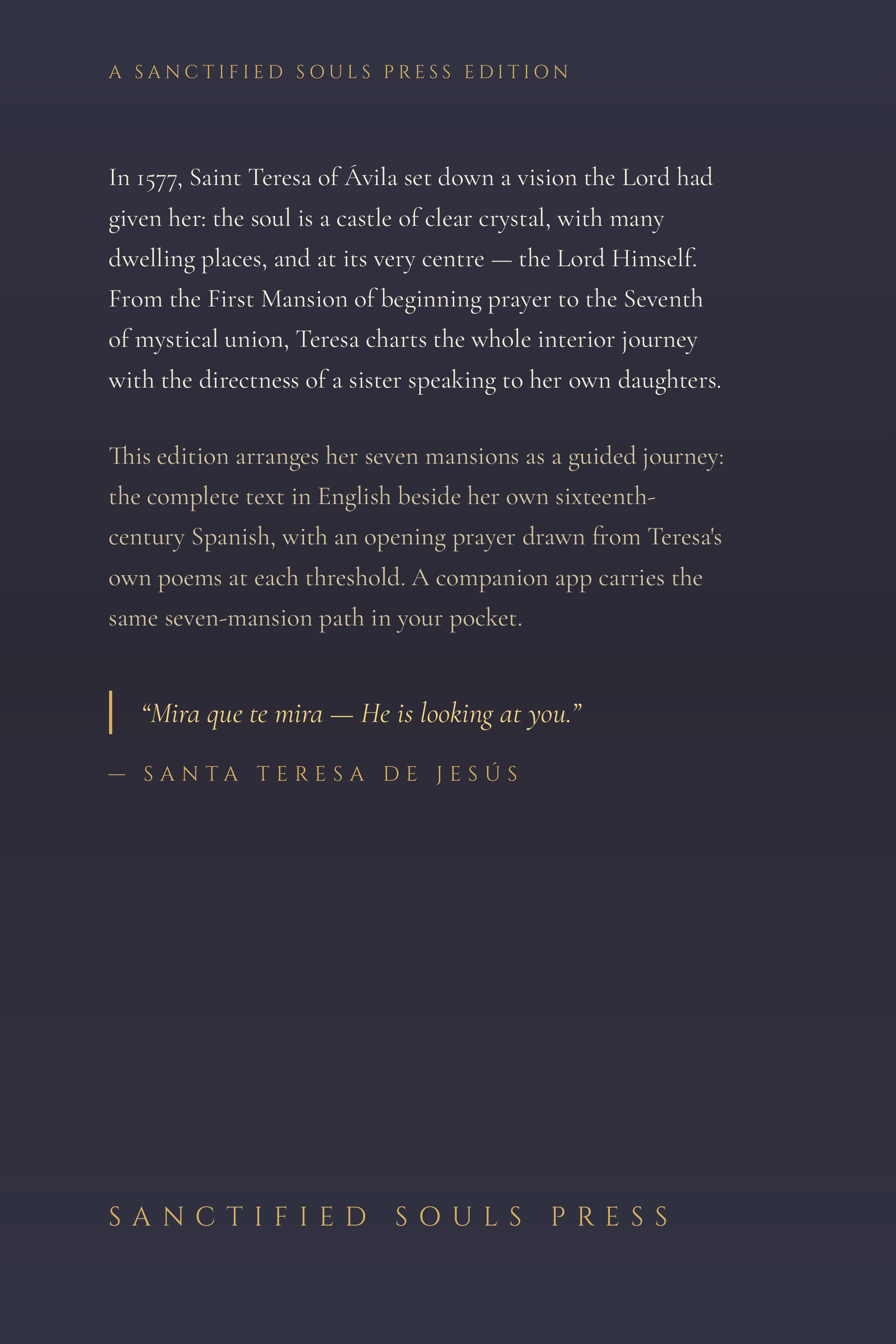 A SANCTIFIED SOULS PRESS EDITION

In 1577, Saint Teresa of Ávila set down a vision the Lord had given her: the soul is a castle of clear crystal, with many dwelling places, and at its very centre — the Lord Himself. From the First Mansion of beginning prayer to the Seventh of mystical union, Teresa charts the whole interior journey with the directness of a sister speaking to her own daughters.

This edition arranges her seven mansions as a guided journey: the complete text in English beside her own sixteenth-century Spanish, with an opening prayer drawn from Teresa's own poems at each threshold. A companion app carries the same seven-mansion path in your pocket.

“Mira que te mira — He is looking at you.”

— SANTA TERESA DE JESÚS

SANCTIFIED SOULS PRESS